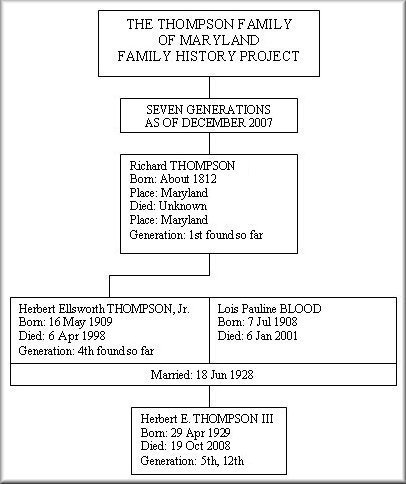 THE THOMPSON FAMILY
OF MARYLAND
FAMILY HISTORY PROJECT

SEVEN GENERATIONS
AS OF DECEMBER 2007

Richard THOMPSON
Born: About 1812
Place: Maryland
Died: Unknown
Place: Maryland
Generation: 1st found so far

Herbert Ellsworth THOMPSON, Jr.
Born: 16 May 1909
Died: 6 Apr 1998
Generation: 4th found so far

Lois Pauline BLOOD
Born: 7 Jul 1908
Died: 6 Jan 2001

Married: 18 Jun 1928

Herbert E. THOMPSON III
Born: 29 Apr 1929
Died: 19 Oct 2008
Generation: 5th, 12th